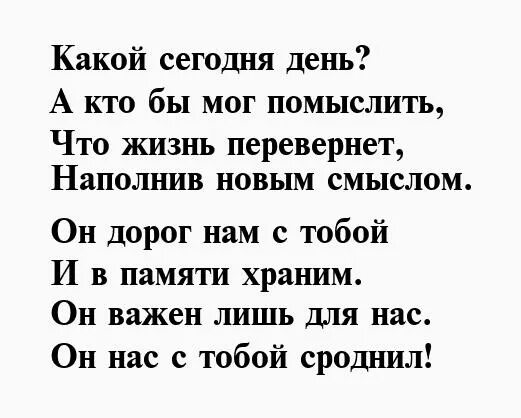 Какой сегодня день?
А кто бы мог помыслить,
Что жизнь перевернет,
Наполнив новым смыслом.

Он дорог нам с тобой
И в памяти храним.
Он важен лишь для нас.
Он нас с тобой сроднил!